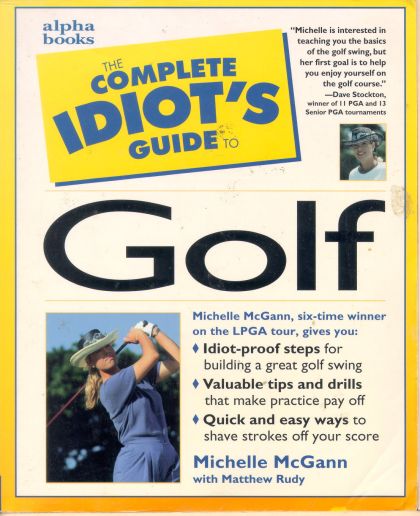 alpha books

THE COMPLETE IDIOT'S GUIDE TO

"Michelle is interested in teaching you the basics of the golf swing, but her first goal is to help you enjoy yourself on the golf course."
—Dave Stockton, winner of 11 PGA and 13 Senior PGA tournaments

Golf

Michelle McGann, six-time winner on the LPGA tour, gives you:

♦ Idiot-proof steps for building a great golf swing

♦ Valuable tips and drills that make practice pay off

♦ Quick and easy ways to shave strokes off your score

Michelle McGann
with Matthew Rudy